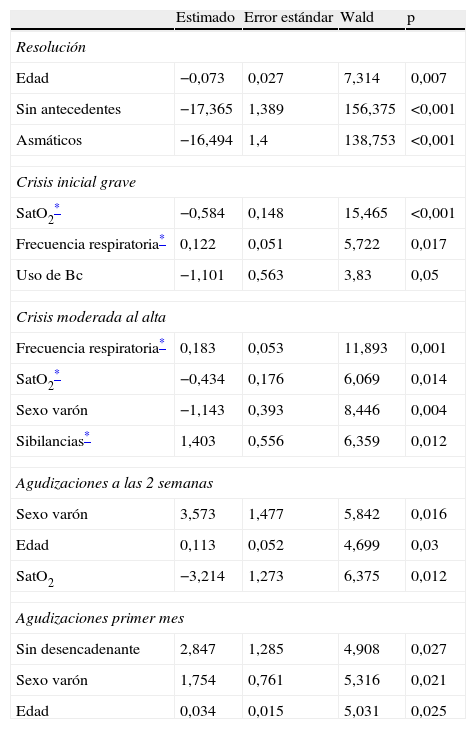 | | Estimado | Error estándar | Wald | p |
|---|---|---|---|---|
| *Resolución* | | | | |
| Edad | −0,073 | 0,027 | 7,314 | 0,007 |
| Sin antecedentes | −17,365 | 1,389 | 156,375 | <0,001 |
| Asmáticos | −16,494 | 1,4 | 138,753 | <0,001 |
| *Crisis inicial grave* | | | | |
| $SatO_2$* | −0,584 | 0,148 | 15,465 | <0,001 |
| Frecuencia respiratoria* | 0,122 | 0,051 | 5,722 | 0,017 |
| Uso de Bc | −1,101 | 0,563 | 3,83 | 0,05 |
| *Crisis moderada al alta* | | | | |
| Frecuencia respiratoria* | 0,183 | 0,053 | 11,893 | 0,001 |
| $SatO_2$* | −0,434 | 0,176 | 6,069 | 0,014 |
| Sexo varón | −1,143 | 0,393 | 8,446 | 0,004 |
| Sibilancias* | 1,403 | 0,556 | 6,359 | 0,012 |
| *Agudizaciones a las 2 semanas* | | | | |
| Sexo varón | 3,573 | 1,477 | 5,842 | 0,016 |
| Edad | 0,113 | 0,052 | 4,699 | 0,03 |
| $SatO_2$ | −3,214 | 1,273 | 6,375 | 0,012 |
| *Agudizaciones primer mes* | | | | |
| Sin desencadenante | 2,847 | 1,285 | 4,908 | 0,027 |
| Sexo varón | 1,754 | 0,761 | 5,316 | 0,021 |
| Edad | 0,034 | 0,015 | 5,031 | 0,025 |